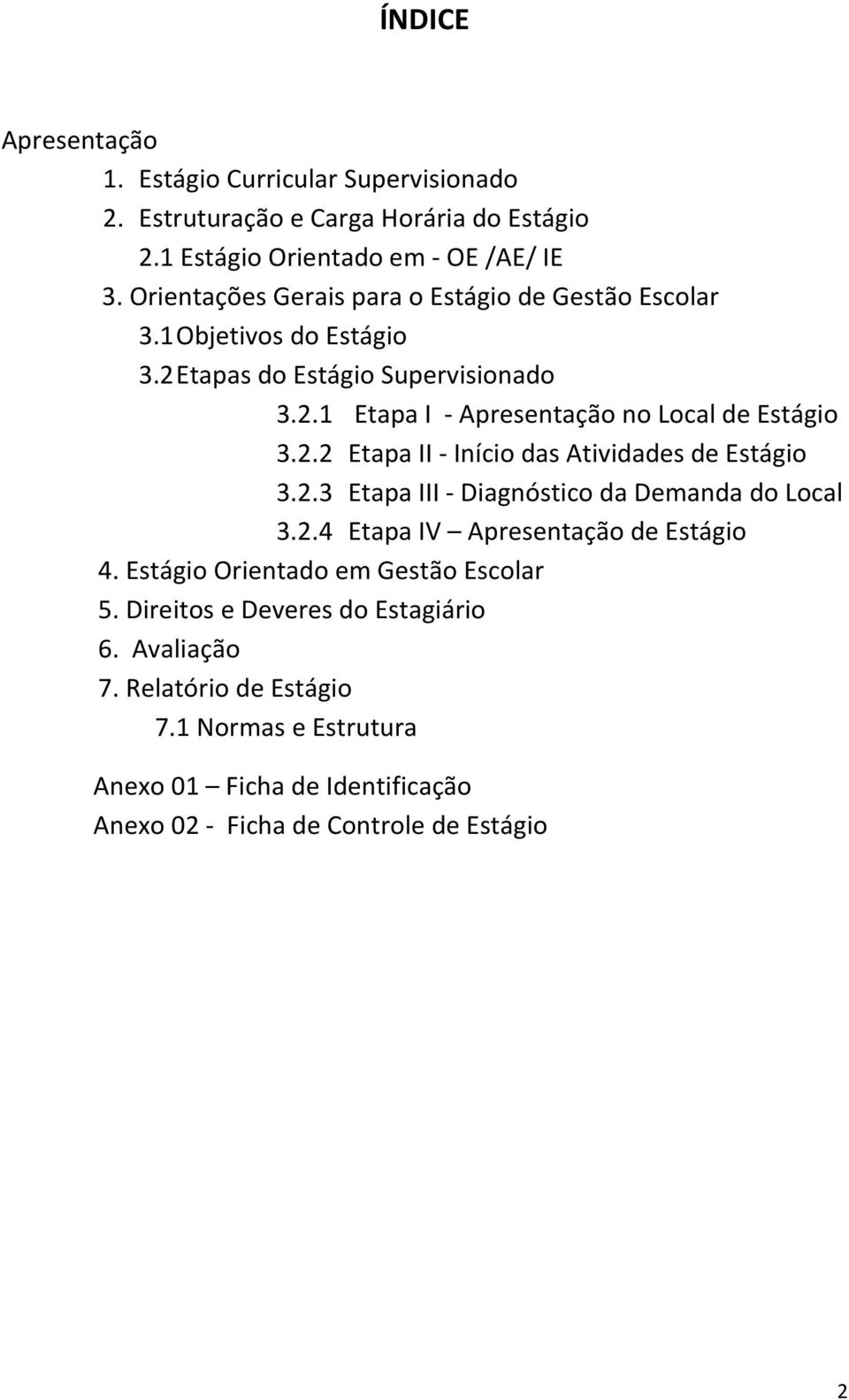 ÍNDICE

Apresentação
1. Estágio Curricular Supervisionado
2. Estruturação e Carga Horária do Estágio
2.1 Estágio Orientado em - OE /AE/ IE
3. Orientações Gerais para o Estágio de Gestão Escolar
3.1 Objetivos do Estágio
3.2 Etapas do Estágio Supervisionado
3.2.1 Etapa I - Apresentação no Local de Estágio
3.2.2 Etapa II - Início das Atividades de Estágio
3.2.3 Etapa III - Diagnóstico da Demanda do Local
3.2.4 Etapa IV – Apresentação de Estágio
4. Estágio Orientado em Gestão Escolar
5. Direitos e Deveres do Estagiário
6. Avaliação
7. Relatório de Estágio
7.1 Normas e Estrutura

Anexo 01 – Ficha de Identificação
Anexo 02 - Ficha de Controle de Estágio

2